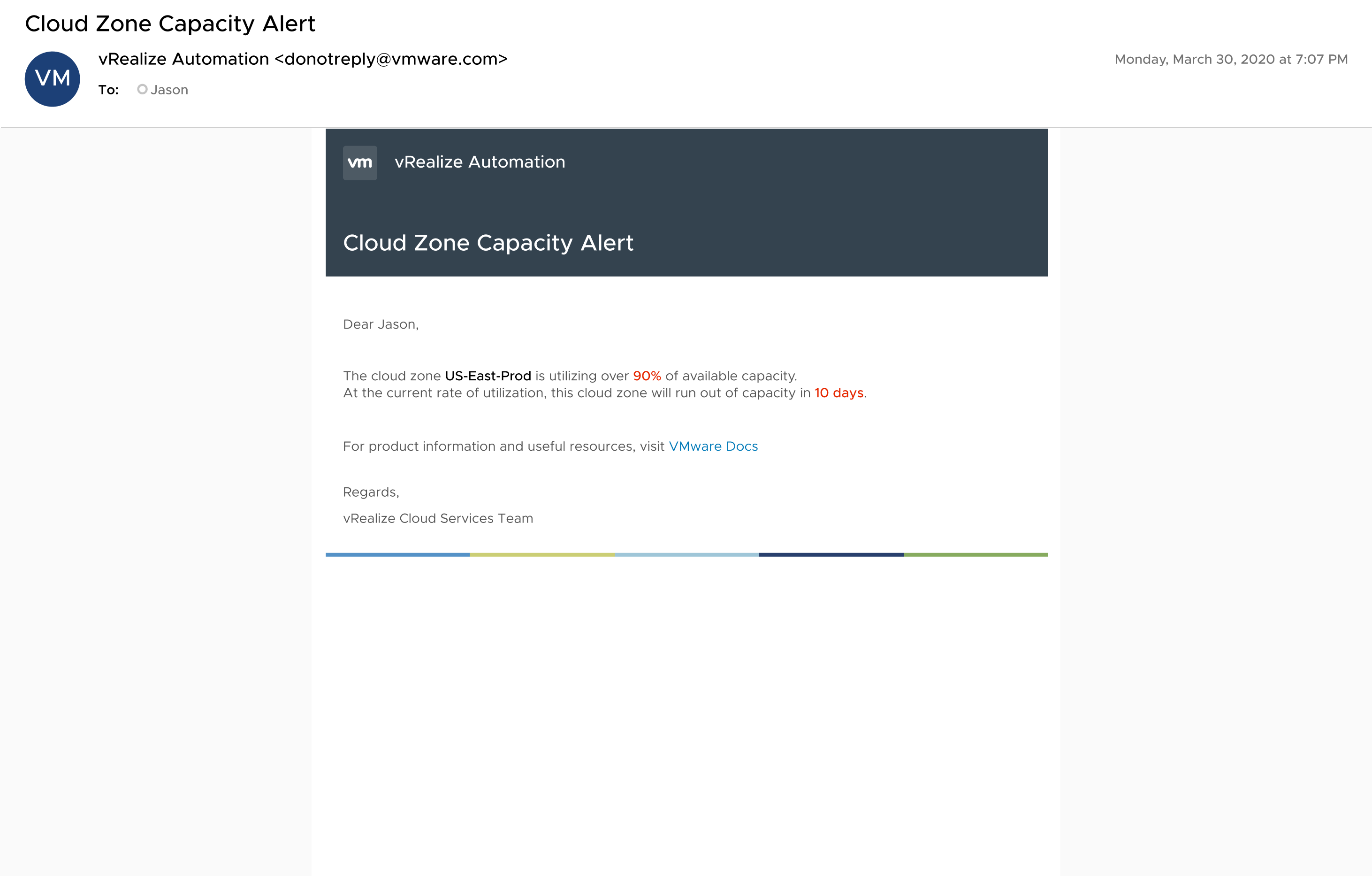 Cloud Zone Capacity Alert

VM

vRealize Automation <donotreply@vmware.com>

Monday, March 30, 2020 at 7:07 PM

To: Jason

vm vRealize Automation

Cloud Zone Capacity Alert

Dear Jason,

The cloud zone US-East-Prod is utilizing over 90% of available capacity.
At the current rate of utilization, this cloud zone will run out of capacity in 10 days.

For product information and useful resources, visit VMware Docs

Regards,

vRealize Cloud Services Team